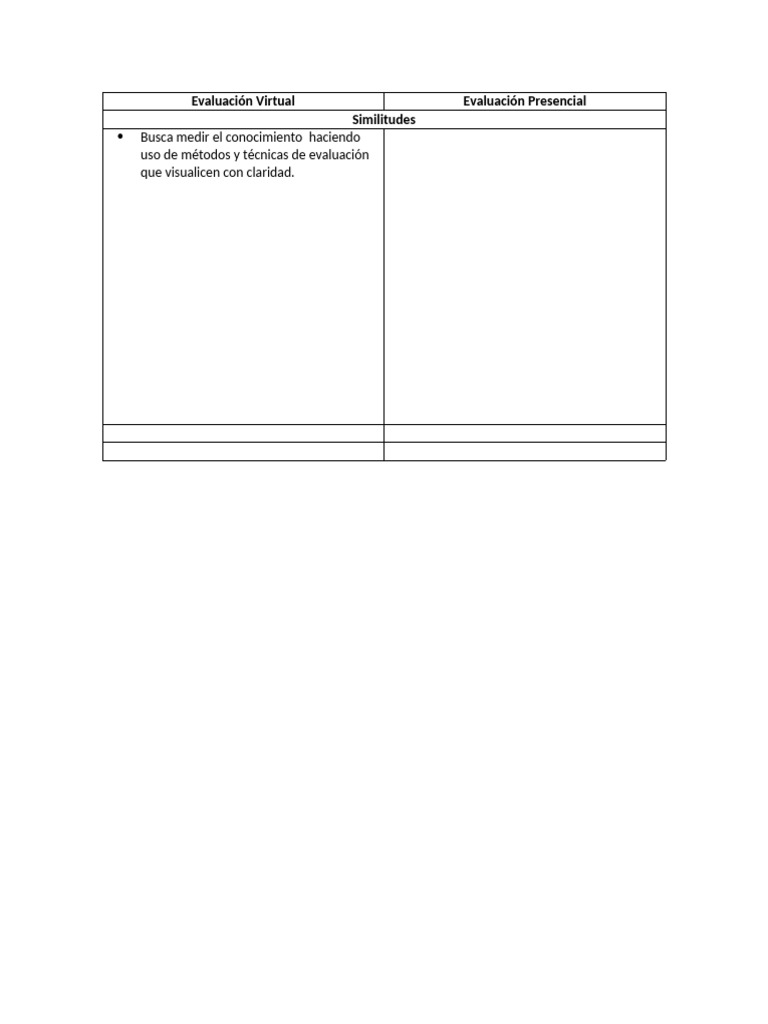 | Evaluación Virtual | Evaluación Presencial |
|---|---|
| Similitudes | |
| • Busca medir el conocimiento haciendo uso de métodos y técnicas de evaluación que visualicen con claridad. | |
| | |
| | |